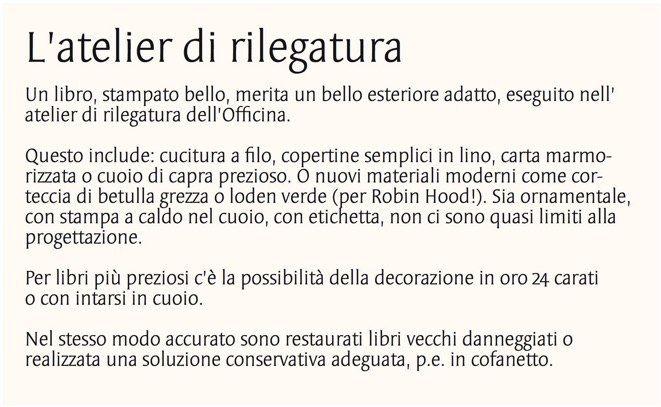 L'atelier di rilegatura

Un libro, stampato bello, merita un bello esteriore adatto, eseguito nell' atelier di rilegatura dell'Officina.

Questo include: cucitura a filo, copertine semplici in lino, carta marmorizzata o cuoio di capra prezioso. O nuovi materiali moderni come corteccia di betulla grezza o loden verde (per Robin Hood!). Sia ornamentale, con stampa a caldo nel cuoio, con etichetta, non ci sono quasi limiti alla progettazione.

Per libri più preziosi c'è la possibilità della decorazione in oro 24 carati o con intarsi in cuoio.

Nel stesso modo accurato sono restaurati libri vecchi danneggiati o realizzata una soluzione conservativa adeguata, p.e. in cofanetto.